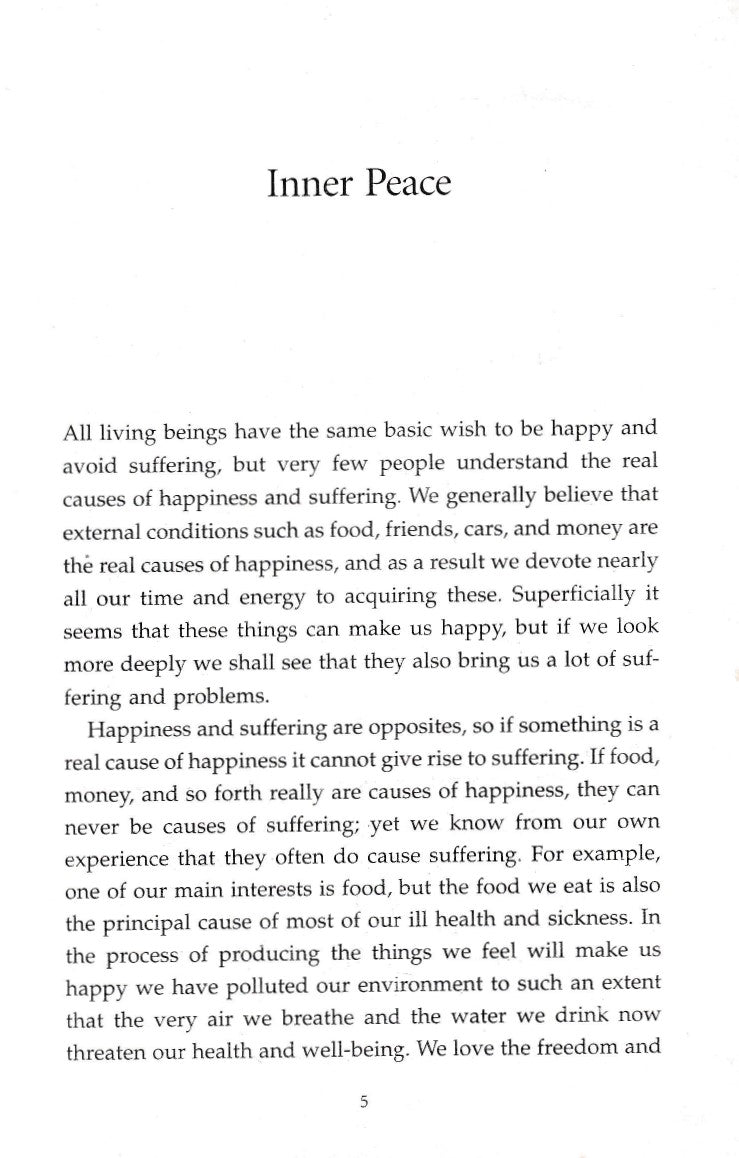 Inner Peace

All living beings have the same basic wish to be happy and avoid suffering, but very few people understand the real causes of happiness and suffering. We generally believe that external conditions such as food, friends, cars, and money are the real causes of happiness, and as a result we devote nearly all our time and energy to acquiring these. Superficially it seems that these things can make us happy, but if we look more deeply we shall see that they also bring us a lot of suffering and problems.

Happiness and suffering are opposites, so if something is a real cause of happiness it cannot give rise to suffering. If food, money, and so forth really are causes of happiness, they can never be causes of suffering; yet we know from our own experience that they often do cause suffering. For example, one of our main interests is food, but the food we eat is also the principal cause of most of our ill health and sickness. In the process of producing the things we feel will make us happy we have polluted our environment to such an extent that the very air we breathe and the water we drink now threaten our health and well-being. We love the freedom and

5